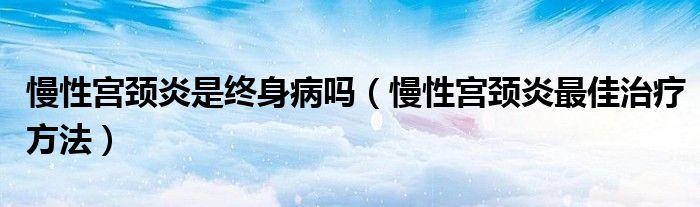 慢性宫颈炎是终身病吗（慢性宫颈炎最佳治疗方法）